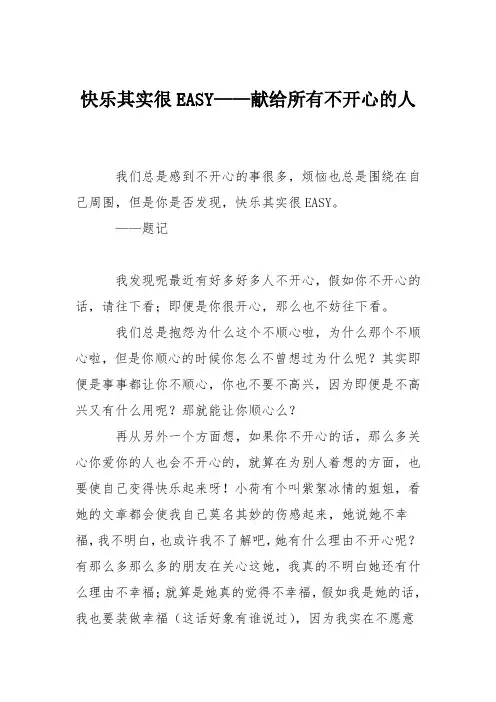 快乐其实很EASY——献给所有不开心的人

我们总是感到不开心的事很多，烦恼也总是围绕在自己周围，但是你是否发现，快乐其实很EASY。
——题记

我发现呢最近有好多好多人不开心，假如你不开心的话，请往下看；即便是你很开心，那么也不妨往下看。

我们总是抱怨为什么这个不顺心啦，为什么那个不顺心啦，但是你顺心的时候你怎么不曾想过为什么呢？其实即便是事事都让你不顺心，你也不要不高兴，因为即便是不高兴又有什么用呢？那就能让你顺心么？

再从另外一个方面想，如果你不开心的话，那么多关心你爱你的人也会不开心的，就算在为别人着想的方面，也要使自己变得快乐起来呀！小荷有个叫紫絮冰情的姐姐，看她的文章都会使我自己莫名其妙的伤感起来，她说她不幸福，我不明白，也或许我不了解吧，她有什么理由不开心呢？有那么多那么多的朋友在关心这她，我真的不明白她还有什么理由不幸福；就算是她真的觉得不幸福，假如我是她的话，我也要装做幸福（这话好象有谁说过），因为我实在不愿意